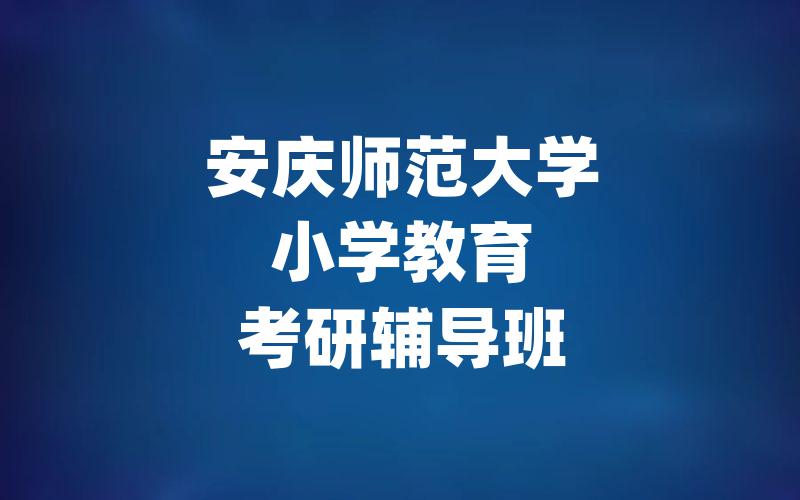 安庆师范大学
小学教育
考研辅导班